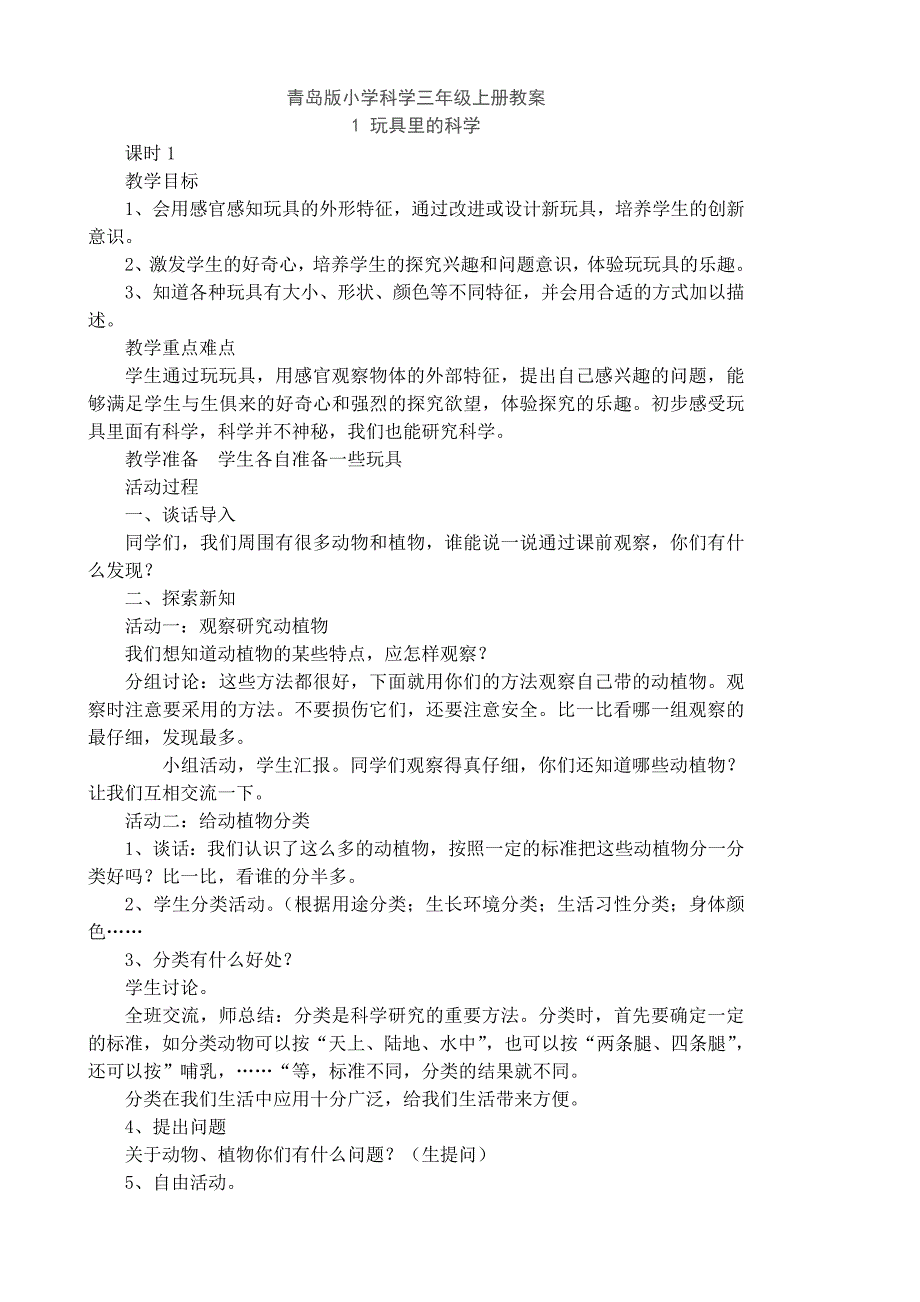 青岛版小学科学三年级上册教案
1 玩具里的科学

课时 1

教学目标

1、会用感官感知玩具的外形特征，通过改进或设计新玩具，培养学生的创新意识。

2、激发学生的好奇心，培养学生的探究兴趣和问题意识，体验玩玩具的乐趣。

3、知道各种玩具有大小、形状、颜色等不同特征，并会用合适的方式加以描述。

教学重点难点

学生通过玩玩具，用感官观察物体的外部特征，提出自己感兴趣的问题，能够满足学生与生俱来的好奇心和强烈的探究欲望，体验探究的乐趣。初步感受玩具里面有科学，科学并不神秘，我们也能研究科学。

教学准备　学生各自准备一些玩具

活动过程

一、谈话导入

同学们，我们周围有很多动物和植物，谁能说一说通过课前观察，你们有什么发现？

二、探索新知

活动一：观察研究动植物

我们想知道动植物的某些特点，应怎样观察？

分组讨论：这些方法都很好，下面就用你们的方法观察自己带的动植物。观察时注意要采用的方法。不要损伤它们，还要注意安全。比一比看哪一组观察的最仔细，发现最多。

小组活动，学生汇报。同学们观察得真仔细，你们还知道哪些动植物？让我们互相交流一下。

活动二：给动植物分类

1、谈话：我们认识了这么多的动植物，按照一定的标准把这些动植物分一分类好吗？比一比，看谁的分半多。

2、学生分类活动。（根据用途分类；生长环境分类；生活习性分类；身体颜色……

3、分类有什么好处？

学生讨论。

全班交流，师总结：分类是科学研究的重要方法。分类时，首先要确定一定的标准，如分类动物可以按“天上、陆地、水中”，也可以按“两条腿、四条腿”，还可以按”哺乳，……“等，标准不同，分类的结果就不同。

分类在我们生活中应用十分广泛，给我们生活带来方便。

4、提出问题

关于动物、植物你们有什么问题？（生提问）

5、自由活动。